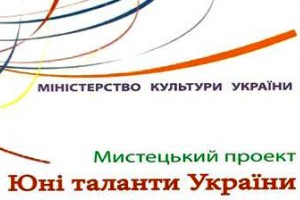 МІНІСТЕРСТВО КУЛЬТУРИ УКРАЇНИ

Мистецький проект
Юні таланти України